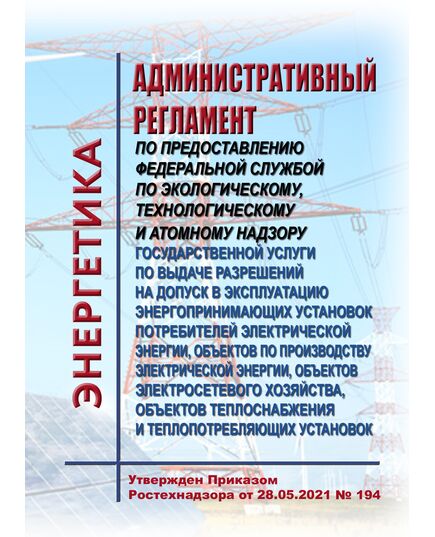 ЭНЕРГЕТИКА

АДМИНИСТРАТИВНЫЙ РЕГЛАМЕНТ

ПО ПРЕДОСТАВЛЕНИЮ ФЕДЕРАЛЬНОЙ СЛУЖБОЙ ПО ЭКОЛОГИЧЕСКОМУ, ТЕХНОЛОГИЧЕСКОМУ И АТОМНОМУ НАДЗОРУ ГОСУДАРСТВЕННОЙ УСЛУГИ ПО ВЫДАЧЕ РАЗРЕШЕНИЙ НА ДОПУСК В ЭКСПЛУАТАЦИЮ ЭНЕРГОПРИНИМАЮЩИХ УСТАНОВОК ПОТРЕБИТЕЛЕЙ ЭЛЕКТРИЧЕСКОЙ ЭНЕРГИИ, ОБЪЕКТОВ ПО ПРОИЗВОДСТВУ ЭЛЕКТРИЧЕСКОЙ ЭНЕРГИИ, ОБЪЕКТОВ ЭЛЕКТРОСЕТЕВОГО ХОЗЯЙСТВА, ОБЪЕКТОВ ТЕПЛОСНАБЖЕНИЯ И ТЕПЛОПОТРЕБЛЯЮЩИХ УСТАНОВОК

Утвержден Приказом Ростехнадзора от 28.05.2021 № 194